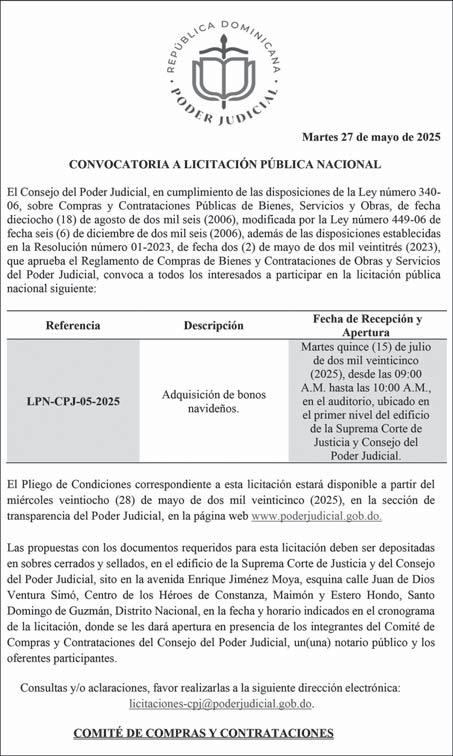 REPÚBLICA DOMINICANA
PODER JUDICIAL

Martes 27 de mayo de 2025

CONVOCATORIA A LICITACIÓN PÚBLICA NACIONAL

El Consejo del Poder Judicial, en cumplimiento de las disposiciones de la Ley número 340-06, sobre Compras y Contrataciones Públicas de Bienes, Servicios y Obras, de fecha dieciocho (18) de agosto de dos mil seis (2006), modificada por la Ley número 449-06 de fecha seis (6) de diciembre de dos mil seis (2006), además de las disposiciones establecidas en la Resolución número 01-2023, de fecha dos (2) de mayo de dos mil veintitrés (2023), que aprueba el Reglamento de Compras de Bienes y Contrataciones de Obras y Servicios del Poder Judicial, convoca a todos los interesados a participar en la licitación pública nacional siguiente:

| Referencia | Descripción | Fecha de Recepción y Apertura |
|---|---|---|
| LPN-CPJ-05-2025 | Adquisición de bonos navideños. | Martes quince (15) de julio de dos mil veinticinco (2025), desde las 09:00 A.M. hasta las 10:00 A.M., en el auditorio, ubicado en el primer nivel del edificio de la Suprema Corte de Justicia y Consejo del Poder Judicial. |

El Pliego de Condiciones correspondiente a esta licitación estará disponible a partir del miércoles veintiocho (28) de mayo de dos mil veinticinco (2025), en la sección de transparencia del Poder Judicial, en la página web www.poderjudicial.gob.do.

Las propuestas con los documentos requeridos para esta licitación deben ser depositadas en sobres cerrados y sellados, en el edificio de la Suprema Corte de Justicia y del Consejo del Poder Judicial, sito en la avenida Enrique Jiménez Moya, esquina calle Juan de Dios Ventura Simó, Centro de los Héroes de Constanza, Maimón y Estero Hondo, Santo Domingo de Guzmán, Distrito Nacional, en la fecha y horario indicados en el cronograma de la licitación, donde se les dará apertura en presencia de los integrantes del Comité de Compras y Contrataciones del Consejo del Poder Judicial, un(una) notario público y los oferentes participantes.

Consultas y/o aclaraciones, favor realizarlas a la siguiente dirección electrónica: licitaciones-cpj@poderjudicial.gob.do.

COMITÉ DE COMPRAS Y CONTRATACIONES